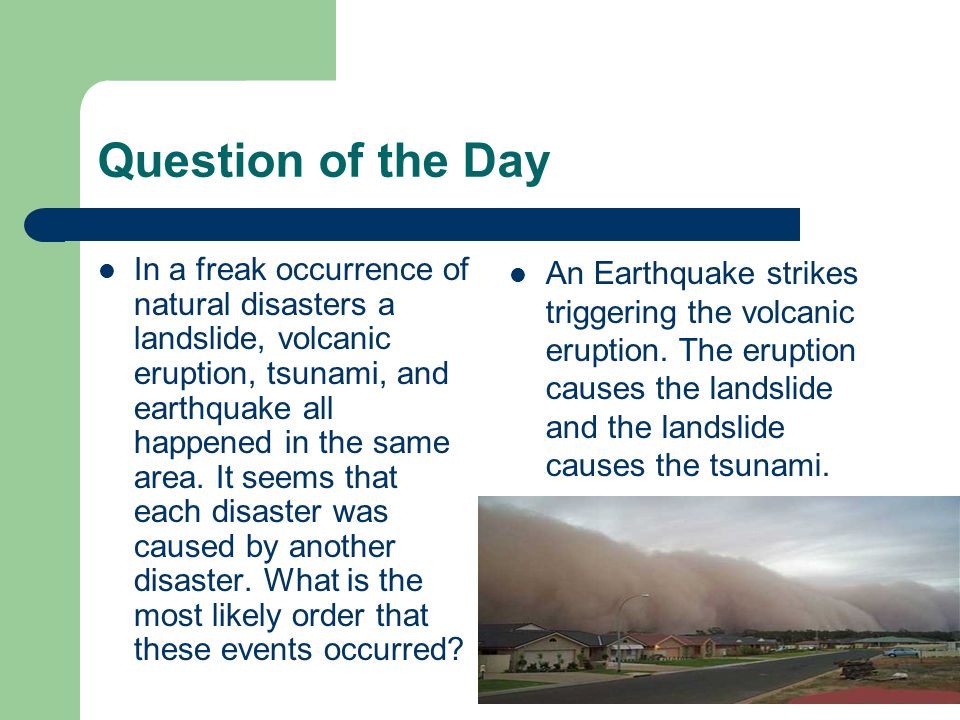 Question of the Day

- In a freak occurrence of natural disasters a landslide, volcanic eruption, tsunami, and earthquake all happened in the same area. It seems that each disaster was caused by another disaster. What is the most likely order that these events occurred?

- An Earthquake strikes triggering the volcanic eruption. The eruption causes the landslide and the landslide causes the tsunami.